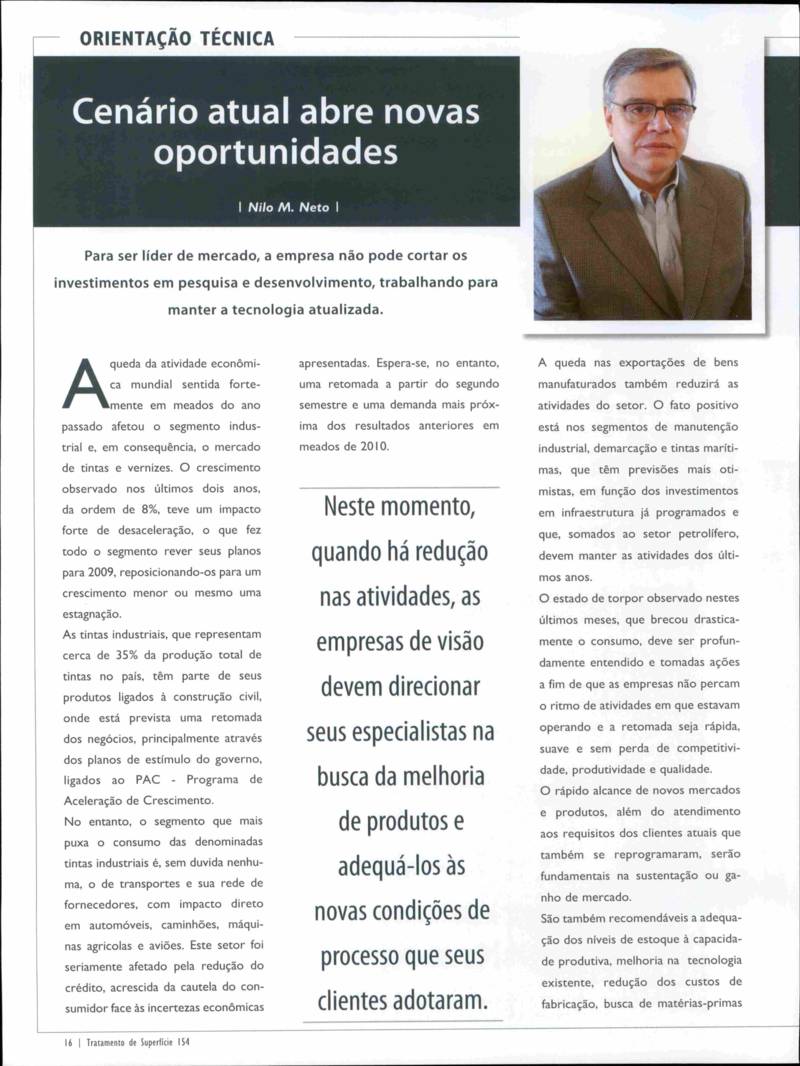 ORIENTAÇÃO TÉCNICA

Cenário atual abre novas oportunidades

| Nilo M. Neto |

Para ser líder de mercado, a empresa não pode cortar os investimentos em pesquisa e desenvolvimento, trabalhando para manter a tecnologia atualizada.

A queda da atividade econômica mundial sentida fortemente em meados do ano passado afetou o segmento industrial e, em consequência, o mercado de tintas e vernizes. O crescimento observado nos últimos dois anos, da ordem de 8%, teve um impacto forte de desaceleração, o que fez todo o segmento rever seus planos para 2009, reposicionando-os para um crescimento menor ou mesmo uma estagnação.

As tintas industriais, que representam cerca de 35% da produção total de tintas no país, têm parte de seus produtos ligados à construção civil, onde está prevista uma retomada dos negócios, principalmente através dos planos de estímulo do governo, ligados ao PAC - Programa de Aceleração de Crescimento.

No entanto, o segmento que mais puxa o consumo das denominadas tintas industriais é, sem duvida nenhuma, o de transportes e sua rede de fornecedores, com impacto direto em automóveis, caminhões, máquinas agricolas e aviões. Este setor foi seriamente afetado pela redução do crédito, acrescida da cautela do consumidor face às incertezas econômicas apresentadas. Espera-se, no entanto, uma retomada a partir do segundo semestre e uma demanda mais próxima dos resultados anteriores em meados de 2010.

Neste momento, quando há redução nas atividades, as empresas de visão devem direcionar seus especialistas na busca da melhoria de produtos e adequá-los às novas condições de processo que seus clientes adotaram.

A queda nas exportações de bens manufaturados também reduzirá as atividades do setor. O fato positivo está nos segmentos de manutenção industrial, demarcação e tintas marítimas, que têm previsões mais otimistas, em função dos investimentos em infraestrutura já programados e que, somados ao setor petrolífero, devem manter as atividades dos últimos anos.

O estado de torpor observado nestes últimos meses, que brecou drasticamente o consumo, deve ser profundamente entendido e tomadas ações a fim de que as empresas não percam o ritmo de atividades em que estavam operando e a retomada seja rápida, suave e sem perda de competitividade, produtividade e qualidade.

O rápido alcance de novos mercados e produtos, além do atendimento aos requisitos dos clientes atuais que também se reprogramaram, serão fundamentais na sustentação ou ganho de mercado.

São também recomendáveis a adequação dos níveis de estoque à capacidade produtiva, melhoria na tecnologia existente, redução dos custos de fabricação, busca de matérias-primas

16 | Tratamento de Superfície 154